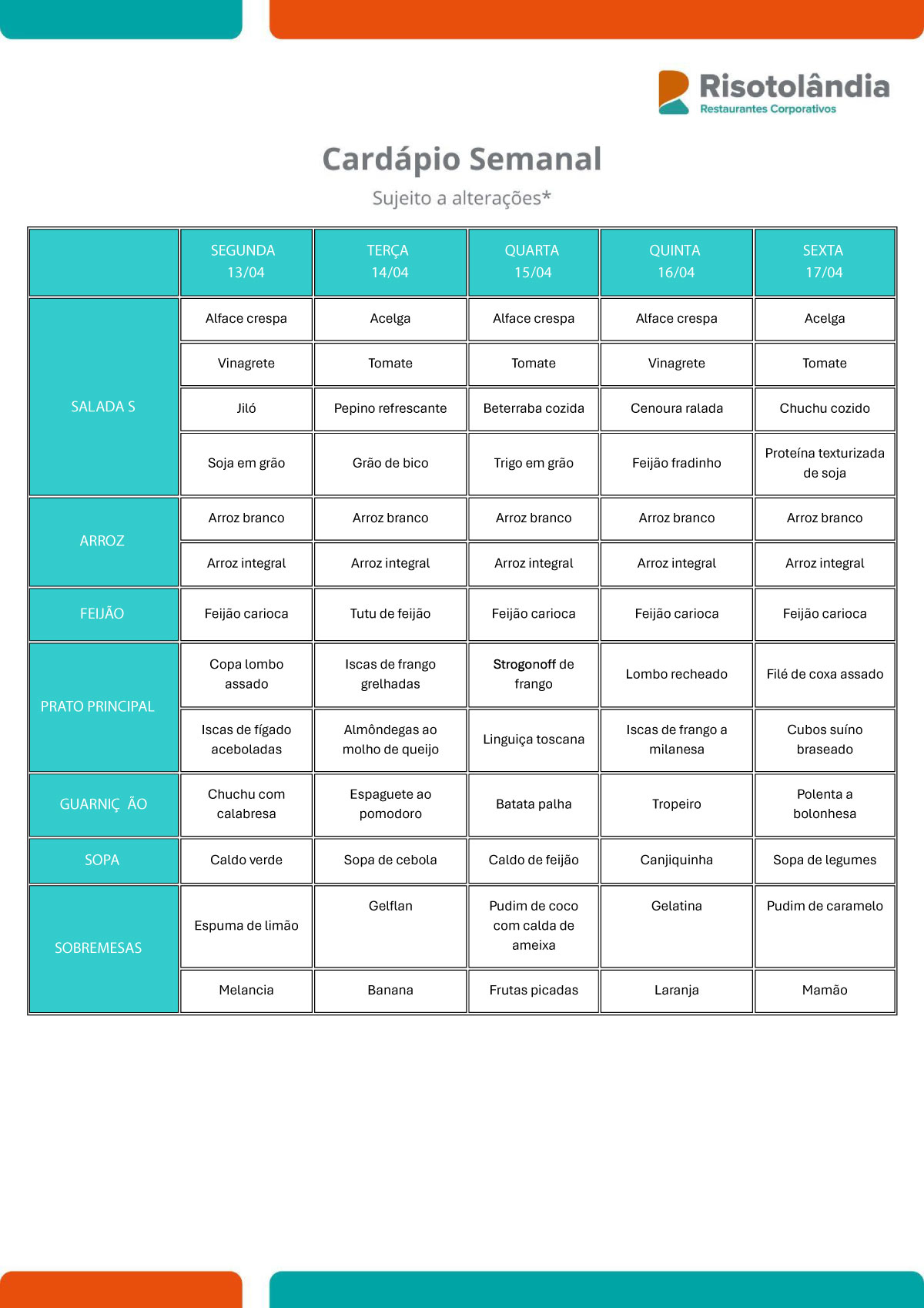 Risotolândia
Restaurantes Corporativos

Cardápio Semanal

Sujeito a alterações*

| | SEGUNDA 13/04 | TERÇA 14/04 | QUARTA 15/04 | QUINTA 16/04 | SEXTA 17/04 |
|---|---|---|---|---|---|
| SALADA S | Alface crespa | Acelga | Alface crespa | Alface crespa | Acelga |
| | Vinagrete | Tomate | Tomate | Vinagrete | Tomate |
| | Jiló | Pepino refrescante | Beterraba cozida | Cenoura ralada | Chuchu cozido |
| | Soja em grão | Grão de bico | Trigo em grão | Feijão fradinho | Proteína texturizada de soja |
| ARROZ | Arroz branco | Arroz branco | Arroz branco | Arroz branco | Arroz branco |
| | Arroz integral | Arroz integral | Arroz integral | Arroz integral | Arroz integral |
| FEIJÃO | Feijão carioca | Tutu de feijão | Feijão carioca | Feijão carioca | Feijão carioca |
| PRATO PRINCIPAL | Copa lombo assado | Iscas de frango grelhadas | Strogonoff de frango | Lombo recheado | Filé de coxa assado |
| | Iscas de fígado aceboladas | Almôndegas ao molho de queijo | Linguiça toscana | Iscas de frango a milanesa | Cubos suíno braseado |
| GUARNIÇ ÃO | Chuchu com calabresa | Espaguete ao pomodoro | Batata palha | Tropeiro | Polenta a bolonhesa |
| SOPA | Caldo verde | Sopa de cebola | Caldo de feijão | Canjiquinha | Sopa de legumes |
| SOBREMESAS | Espuma de limão | Gelflan | Pudim de coco com calda de ameixa | Gelatina | Pudim de caramelo |
| | Melancia | Banana | Frutas picadas | Laranja | Mamão |